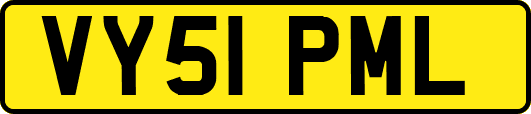 VY51 PML